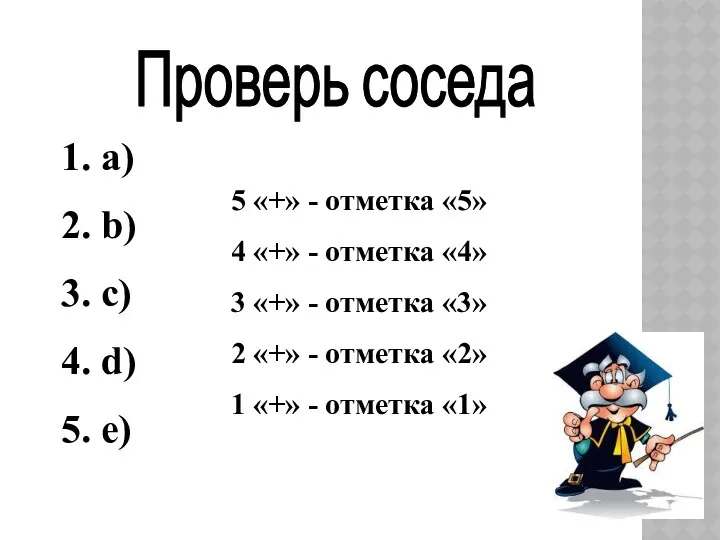 Проверь соседа

1. a)

2. b)

3. c)

4. d)

5. e)

5 «+» - отметка «5»

4 «+» - отметка «4»

3 «+» - отметка «3»

2 «+» - отметка «2»

1 «+» - отметка «1»